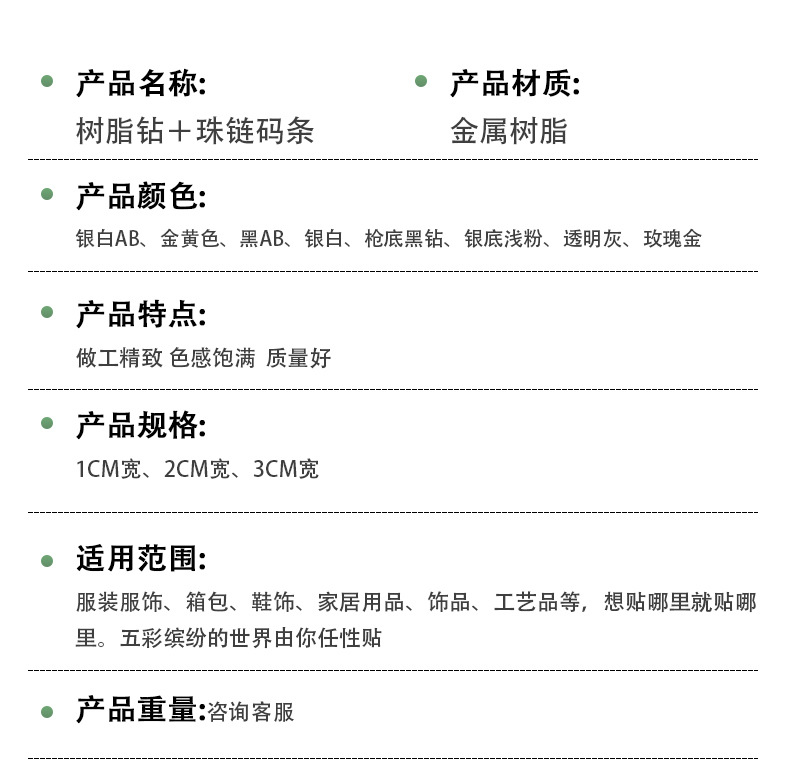 产品名称:
树脂钻＋珠链码条

产品材质:
金属树脂

产品颜色:
银白AB、金黄色、黑AB、银白、枪底黑钻、银底浅粉、透明灰、玫瑰金

产品特点:
做工精致 色感饱满 质量好

产品规格:
1CM宽、2CM宽、3CM宽

适用范围:
服装服饰、箱包、鞋饰、家居用品、饰品、工艺品等，想贴哪里就贴哪里。五彩缤纷的世界由你任性贴

产品重量:咨询客服